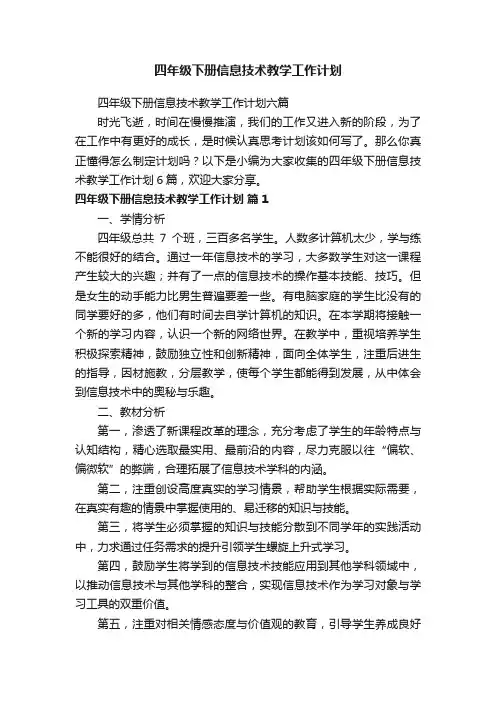 四年级下册信息技术教学工作计划

四年级下册信息技术教学工作计划六篇

时光飞逝，时间在慢慢推演，我们的工作又进入新的阶段，为了在工作中有更好的成长，是时候认真思考计划该如何写了。那么你真正懂得怎么制定计划吗？以下是小编为大家收集的四年级下册信息技术教学工作计划6篇，欢迎大家分享。

四年级下册信息技术教学工作计划 篇1

一、学情分析

四年级总共 7 个班，三百多名学生。人数多计算机太少，学与练不能很好的结合。通过一年信息技术的学习，大多数学生对这一课程产生较大的兴趣；并有了一点的信息技术的操作基本技能、技巧。但是女生的动手能力比男生普遍要差一些。有电脑家庭的学生比没有的同学要好的多，他们有时间去自学计算机的知识。在本学期将接触一个新的学习内容，认识一个新的网络世界。在教学中，重视培养学生积极探索精神，鼓励独立性和创新精神，面向全体学生，注重后进生的指导，因材施教，分层教学，使每个学生都能得到发展，从中体会到信息技术中的奥秘与乐趣。

二、教材分析

第一，渗透了新课程改革的理念，充分考虑了学生的年龄特点与认知结构，精心选取最实用、最前沿的内容，尽力克服以往“偏软、偏微软”的弊端，合理拓展了信息技术学科的内涵。

第二，注重创设高度真实的学习情景，帮助学生根据实际需要，在真实有趣的情景中掌握使用的、易迁移的知识与技能。

第三，将学生必须掌握的知识与技能分散到不同学年的实践活动中，力求通过任务需求的提升引领学生螺旋上升式学习。

第四，鼓励学生将学到的信息技术技能应用到其他学科领域中，以推动信息技术与其他学科的整合，实现信息技术作为学习对象与学习工具的双重价值。

第五，注重对相关情感态度与价值观的教育，引导学生养成良好